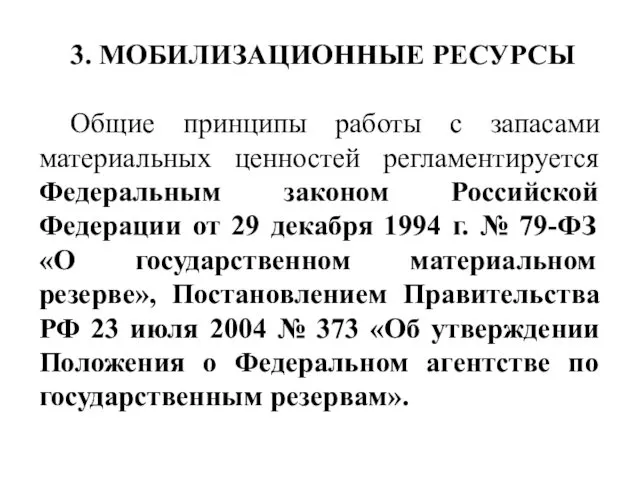 3. МОБИЛИЗАЦИОННЫЕ РЕСУРСЫ

Общие принципы работы с запасами материальных ценностей регламентируется Федеральным законом Российской Федерации от 29 декабря 1994 г. № 79-ФЗ «О государственном материальном резерве», Постановлением Правительства РФ 23 июля 2004 № 373 «Об утверждении Положения о Федеральном агентстве по государственным резервам».